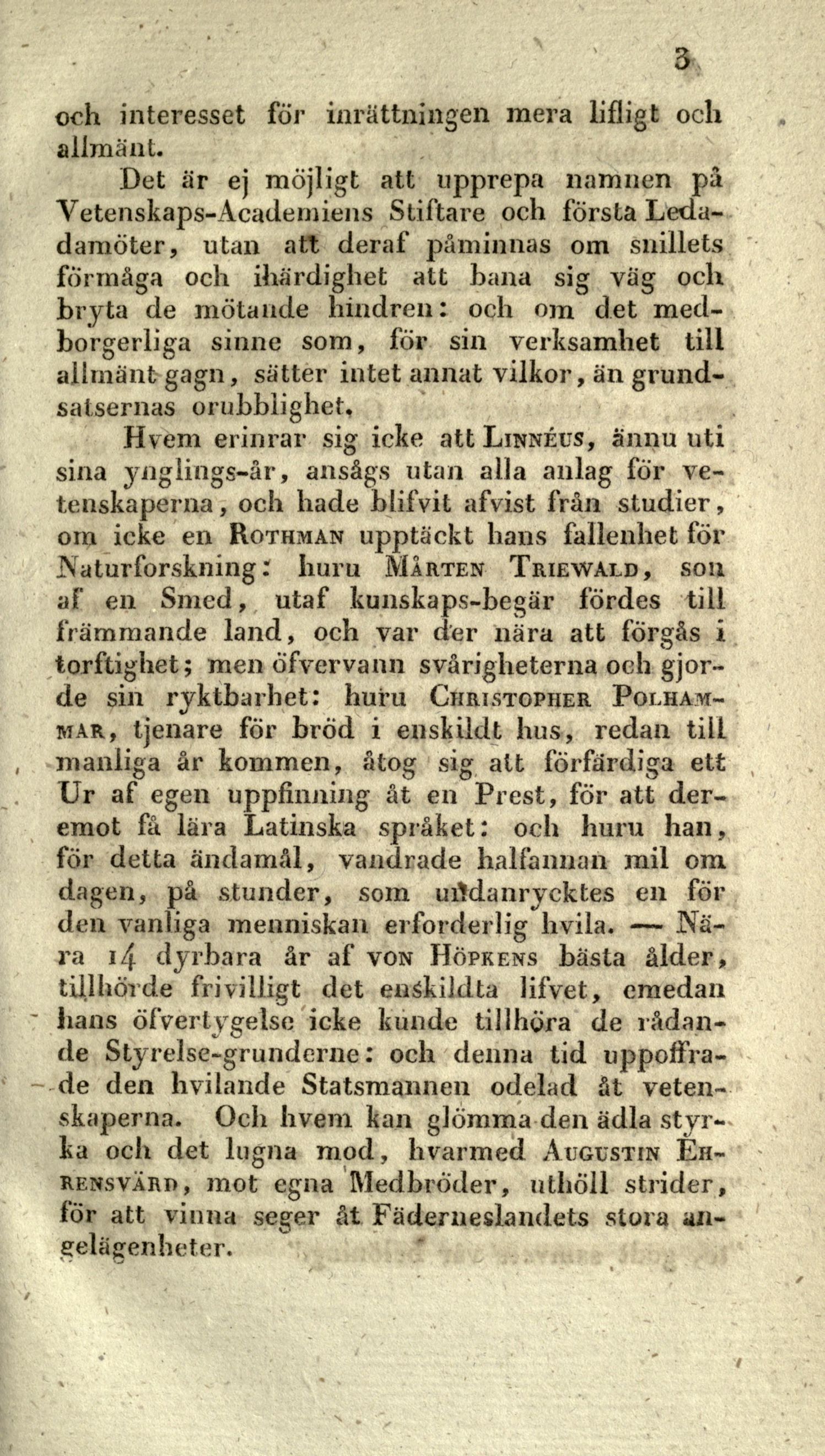 3

och interesset för inrättningen mera lifligt och allmänt.

Det är ej möjligt att upprepa namnen på Vetenskaps-Academiens Stiftare och första Ledamöter, utan att deraf påminnas om snillets förmåga och ihärdighet att bana sig väg och bryta de mötande hindren: och om det medborgerliga sinne som, för sin verksamhet till allmänt gagn, sätter intet annat vilkor, än grundsatsernas orubblighet.

Hvem erinrar sig icke att Linnéus, ännu uti sina ynglings-år, ansågs utan alla anlag för vetenskaperna, och hade blifvit afvist från studier, om icke en Rothman upptäckt hans fallenhet för Naturforskning: huru Mårten Triewald, son af en Smed, utaf kunskaps-begär fördes till främmande land, och var der nära att förgås i torftighet; men öfvervann svårigheterna och gjorde sin ryktbarhet: huru Christopher Polhammar, tjenare för bröd i enskildt hus, redan till manliga år kommen, åtog sig att förfärdiga ett Ur af egen uppfinning åt en Prest, för att deremot få lära Latinska språket: och huru han, för detta ändamål, vandrade halfannan mil om dagen, på stunder, som undanrycktes en för den vanliga menniskan erforderlig hvila. — Nära 14 dyrbara år af von Höpkens bästa ålder, tillhörde frivilligt det enskildta lifvet, emedan hans öfvertygelse icke kunde tillhöra de rådande Styrelse-grunderne: och denna tid uppoffrade den hvilande Statsmannen odelad åt vetenskaperna. Och hvem kan glömma den ädla styrka och det lugna mod, hvarmed Augustin Ehrensvärd, mot egna Medbröder, uthöll strider, för att vinna seger åt Fäderneslandets stora angelägenheter.